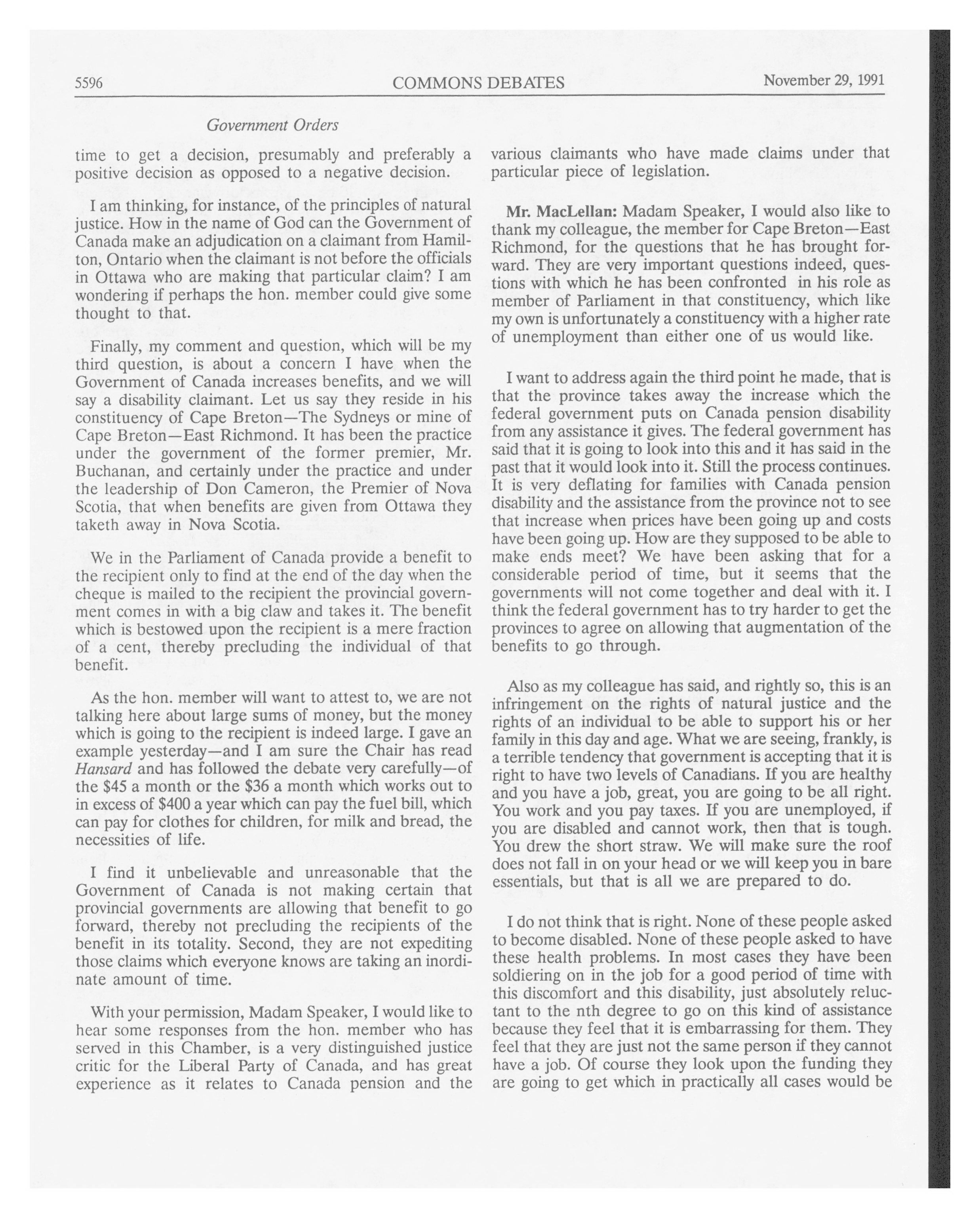 5596 COMMONS DEBATES November 29, 1991

Government Orders

time to get a decision, presumably and preferably a positive decision as opposed to a negative decision.

I am thinking, for instance, of the principles of natural justice. How in the name of God can the Government of Canada make an adjudication on a claimant from Hamilton, Ontario when the claimant is not before the officials in Ottawa who are making that particular claim? I am wondering if perhaps the hon. member could give some thought to that.

Finally, my comment and question, which will be my third question, is about a concern I have when the Government of Canada increases benefits, and we will say a disability claimant. Let us say they reside in his constituency of Cape Breton—The Sydneys or mine of Cape Breton—East Richmond. It has been the practice under the government of the former premier, Mr. Buchanan, and certainly under the practice and under the leadership of Don Cameron, the Premier of Nova Scotia, that when benefits are given from Ottawa they taketh away in Nova Scotia.

We in the Parliament of Canada provide a benefit to the recipient only to find at the end of the day when the cheque is mailed to the recipient the provincial government comes in with a big claw and takes it. The benefit which is bestowed upon the recipient is a mere fraction of a cent, thereby precluding the individual of that benefit.

As the hon. member will want to attest to, we are not talking here about large sums of money, but the money which is going to the recipient is indeed large. I gave an example yesterday—and I am sure the Chair has read Hansard and has followed the debate very carefully—of the \$45 a month or the \$36 a month which works out to in excess of \$400 a year which can pay the fuel bill, which can pay for clothes for children, for milk and bread, the necessities of life.

I find it unbelievable and unreasonable that the Government of Canada is not making certain that provincial governments are allowing that benefit to go forward, thereby not precluding the recipients of the benefit in its totality. Second, they are not expediting those claims which everyone knows are taking an inordinate amount of time.

With your permission, Madam Speaker, I would like to hear some responses from the hon. member who has served in this Chamber, is a very distinguished justice critic for the Liberal Party of Canada, and has great experience as it relates to Canada pension and the various claimants who have made claims under that particular piece of legislation.

Mr. MacLellan: Madam Speaker, I would also like to thank my colleague, the member for Cape Breton—East Richmond, for the questions that he has brought forward. They are very important questions indeed, questions with which he has been confronted in his role as member of Parliament in that constituency, which like my own is unfortunately a constituency with a higher rate of unemployment than either one of us would like.

I want to address again the third point he made, that is that the province takes away the increase which the federal government puts on Canada pension disability from any assistance it gives. The federal government has said that it is going to look into this and it has said in the past that it would look into it. Still the process continues. It is very deflating for families with Canada pension disability and the assistance from the province not to see that increase when prices have been going up and costs have been going up. How are they supposed to be able to make ends meet? We have been asking that for a considerable period of time, but it seems that the governments will not come together and deal with it. I think the federal government has to try harder to get the provinces to agree on allowing that augmentation of the benefits to go through.

Also as my colleague has said, and rightly so, this is an infringement on the rights of natural justice and the rights of an individual to be able to support his or her family in this day and age. What we are seeing, frankly, is a terrible tendency that government is accepting that it is right to have two levels of Canadians. If you are healthy and you have a job, great, you are going to be all right. You work and you pay taxes. If you are unemployed, if you are disabled and cannot work, then that is tough. You drew the short straw. We will make sure the roof does not fall in on your head or we will keep you in bare essentials, but that is all we are prepared to do.

I do not think that is right. None of these people asked to become disabled. None of these people asked to have these health problems. In most cases they have been soldiering on in the job for a good period of time with this discomfort and this disability, just absolutely reluctant to the nth degree to go on this kind of assistance because they feel that it is embarrassing for them. They feel that they are just not the same person if they cannot have a job. Of course they look upon the funding they are going to get which in practically all cases would be